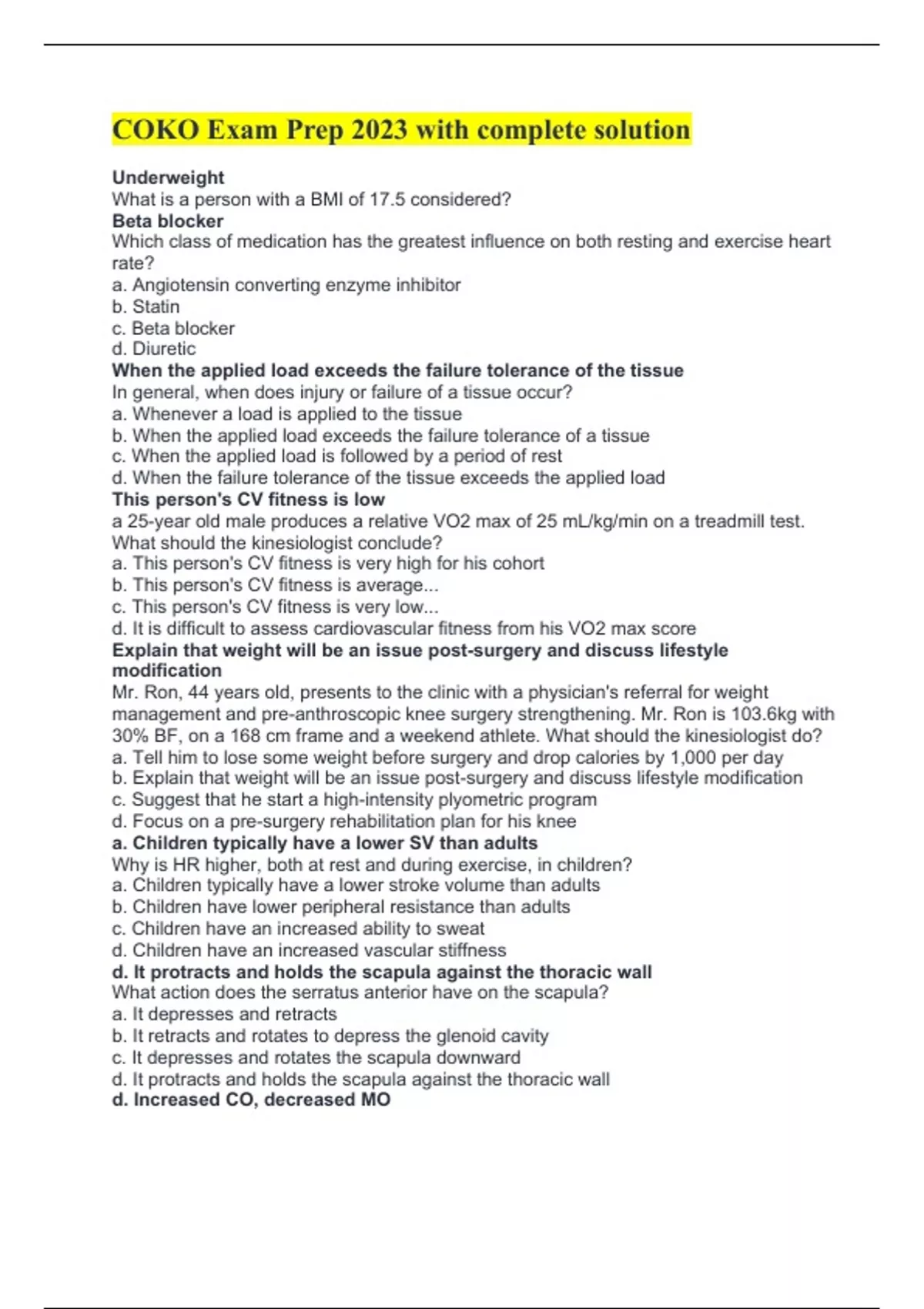 COKO Exam Prep 2023 with complete solution

Underweight
What is a person with a BMI of 17.5 considered?
Beta blocker
Which class of medication has the greatest influence on both resting and exercise heart rate?
a. Angiotensin converting enzyme inhibitor
b. Statin
c. Beta blocker
d. Diuretic
When the applied load exceeds the failure tolerance of the tissue
In general, when does injury or failure of a tissue occur?
a. Whenever a load is applied to the tissue
b. When the applied load exceeds the failure tolerance of a tissue
c. When the applied load is followed by a period of rest
d. When the failure tolerance of the tissue exceeds the applied load
This person's CV fitness is low
a 25-year old male produces a relative VO2 max of 25 mL/kg/min on a treadmill test. What should the kinesiologist conclude?
a. This person's CV fitness is very high for his cohort
b. This person's CV fitness is average...
c. This person's CV fitness is very low...
d. It is difficult to assess cardiovascular fitness from his VO2 max score
Explain that weight will be an issue post-surgery and discuss lifestyle modification
Mr. Ron, 44 years old, presents to the clinic with a physician's referral for weight management and pre-anthroscopic knee surgery strengthening. Mr. Ron is 103.6kg with 30% BF, on a 168 cm frame and a weekend athlete. What should the kinesiologist do?
a. Tell him to lose some weight before surgery and drop calories by 1,000 per day
b. Explain that weight will be an issue post-surgery and discuss lifestyle modification
c. Suggest that he start a high-intensity plyometric program
d. Focus on a pre-surgery rehabilitation plan for his knee
a. Children typically have a lower SV than adults
Why is HR higher, both at rest and during exercise, in children?
a. Children typically have a lower stroke volume than adults
b. Children have lower peripheral resistance than adults
c. Children have an increased ability to sweat
d. Children have an increased vascular stiffness
d. It protracts and holds the scapula against the thoracic wall
What action does the serratus anterior have on the scapula?
a. It depresses and retracts
b. It retracts and rotates to depress the glenoid cavity
c. It depresses and rotates the scapula downward
d. It protracts and holds the scapula against the thoracic wall
d. Increased CO, decreased MO